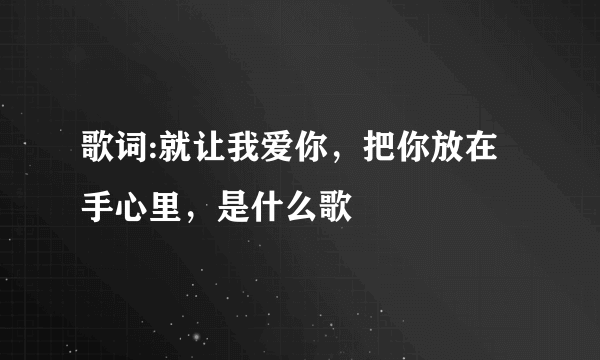 歌词:就让我爱你，把你放在手心里，是什么歌